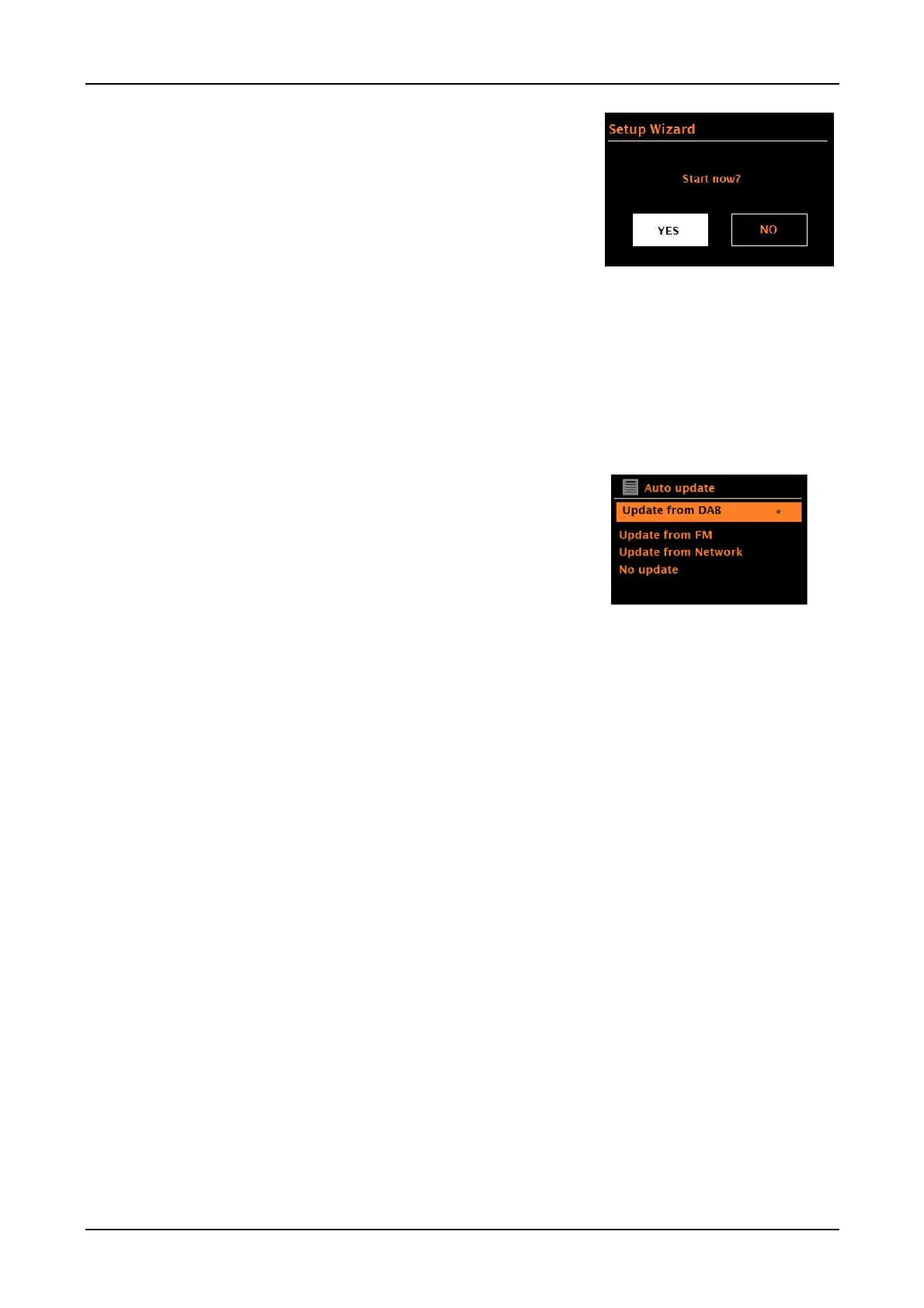 Setup Wizard

Start now?

YES NO

Auto update

Update from DAB *

Update from FM
Update from Network
No update